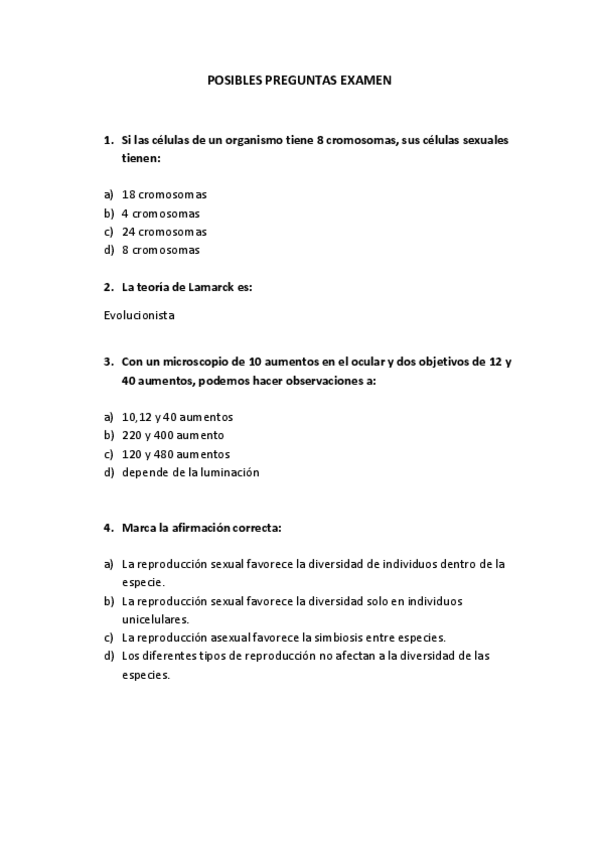 POSIBLES PREGUNTAS EXAMEN

1. Si las células de un organismo tiene 8 cromosomas, sus células sexuales tienen:

a) 18 cromosomas
b) 4 cromosomas
c) 24 cromosomas
d) 8 cromosomas

2. La teoría de Lamarck es:

Evolucionista

3. Con un microscopio de 10 aumentos en el ocular y dos objetivos de 12 y 40 aumentos, podemos hacer observaciones a:

a) 10,12 y 40 aumentos
b) 220 y 400 aumento
c) 120 y 480 aumentos
d) depende de la luminación

4. Marca la afirmación correcta:

a) La reproducción sexual favorece la diversidad de individuos dentro de la especie.
b) La reproducción sexual favorece la diversidad solo en individuos unicelulares.
c) La reproducción asexual favorece la simbiosis entre especies.
d) Los diferentes tipos de reproducción no afectan a la diversidad de las especies.